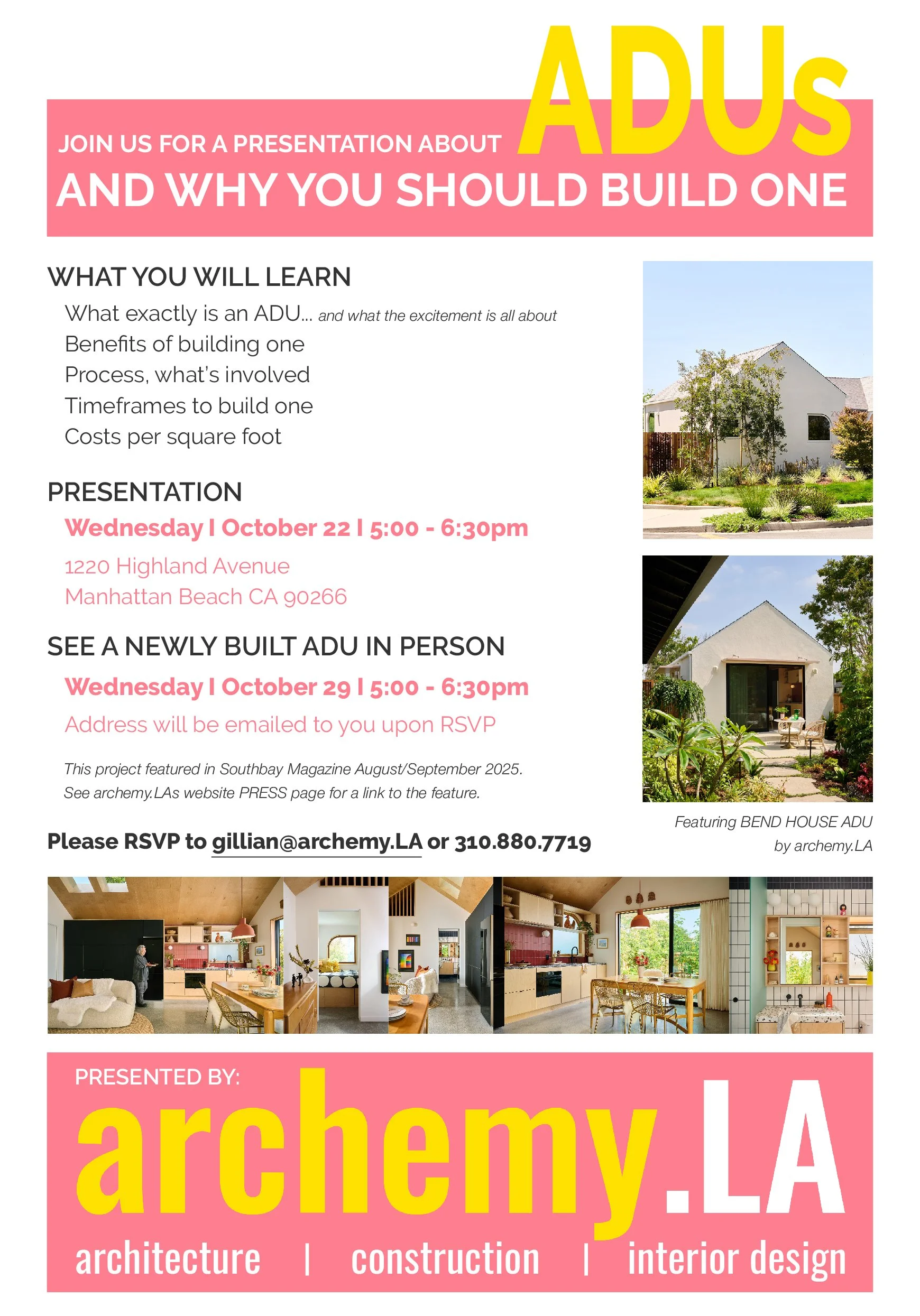 JOIN US FOR A PRESENTATION ABOUT ADUs
AND WHY YOU SHOULD BUILD ONE

WHAT YOU WILL LEARN

What exactly is an ADU... and what the excitement is all about
Benefits of building one
Process, what's involved
Timeframes to build one
Costs per square foot

PRESENTATION

Wednesday I October 22 I 5:00 - 6:30pm

1220 Highland Avenue
Manhattan Beach CA 90266

SEE A NEWLY BUILT ADU IN PERSON

Wednesday I October 29 I 5:00 - 6:30pm

Address will be emailed to you upon RSVP

This project featured in Southbay Magazine August/September 2025.
See archemy.LAs website PRESS page for a link to the feature.

Please RSVP to gillian@archemy.LA or 310.880.7719

Featuring BEND HOUSE ADU
by archemy.LA

PRESENTED BY:
archemy.LA
architecture | construction | interior design